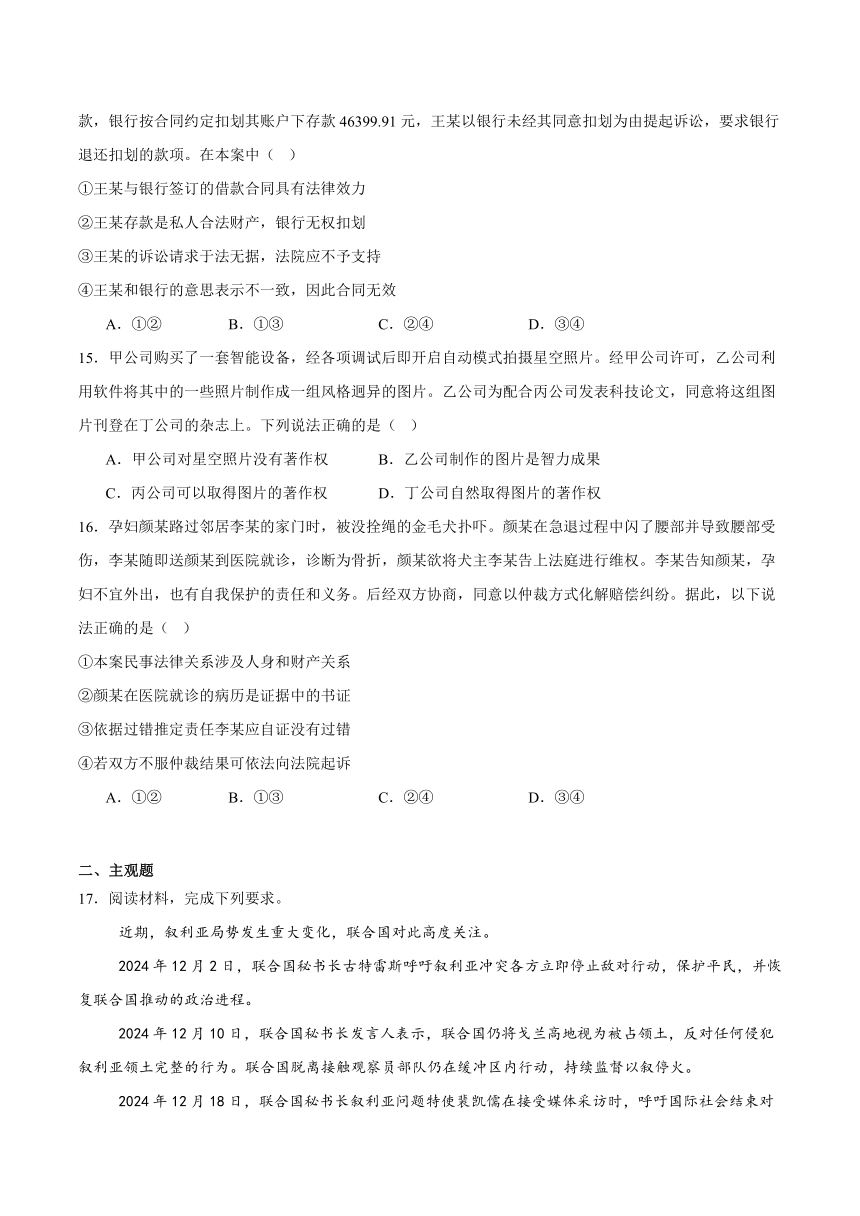 款，银行按合同约定扣划其账户下存款 46399.91 元，王某以银行未经其同意扣划为由提起诉讼，要求银行退还扣划的款项。在本案中（ ）

①王某与银行签订的借款合同具有法律效力

②王某存款是私人合法财产，银行无权扣划

③王某的诉讼请求于法无据，法院应不予支持

④王某和银行的意思表示不一致，因此合同无效

A．①②　B．①③　C．②④　D．③④

15．甲公司购买了一套智能设备，经各项调试后即开启自动模式拍摄星空照片。经甲公司许可，乙公司利用软件将其中的一些照片制作成一组风格迥异的图片。乙公司为配合丙公司发表科技论文，同意将这组图片刊登在丁公司的杂志上。下列说法正确的是（ ）

A．甲公司对星空照片没有著作权　B．乙公司制作的图片是智力成果

C．丙公司可以取得图片的著作权　D．丁公司自然取得图片的著作权

16．孕妇颜某路过邻居李某的家门时，被没拴绳的金毛犬扑吓。颜某在急退过程中闪了腰部并导致腰部受伤，李某随即送颜某到医院就诊，诊断为骨折，颜某欲将犬主李某告上法庭进行维权。李某告知颜某，孕妇不宜外出，也有自我保护的责任和义务。后经双方协商，同意以仲裁方式化解赔偿纠纷。据此，以下说法正确的是（ ）

①本案民事法律关系涉及人身和财产关系

②颜某在医院就诊的病历是证据中的书证

③依据过错推定责任李某应自证没有过错

④若双方不服仲裁结果可依法向法院起诉

A．①②　B．①③　C．②④　D．③④

二、主观题

17．阅读材料，完成下列要求。

近期，叙利亚局势发生重大变化，联合国对此高度关注。

2024 年 12 月 2 日，联合国秘书长古特雷斯呼吁叙利亚冲突各方立即停止敌对行动，保护平民，并恢复联合国推动的政治进程。

2024 年 12 月 10 日，联合国秘书长发言人表示，联合国仍将戈兰高地视为被占领土，反对任何侵犯叙利亚领土完整的行为。联合国脱离接触观察员部队仍在缓冲区内行动，持续监督以叙停火。

2024 年 12 月 18 日，联合国秘书长叙利亚问题特使裴凯儒在接受媒体采访时，呼吁国际社会结束对